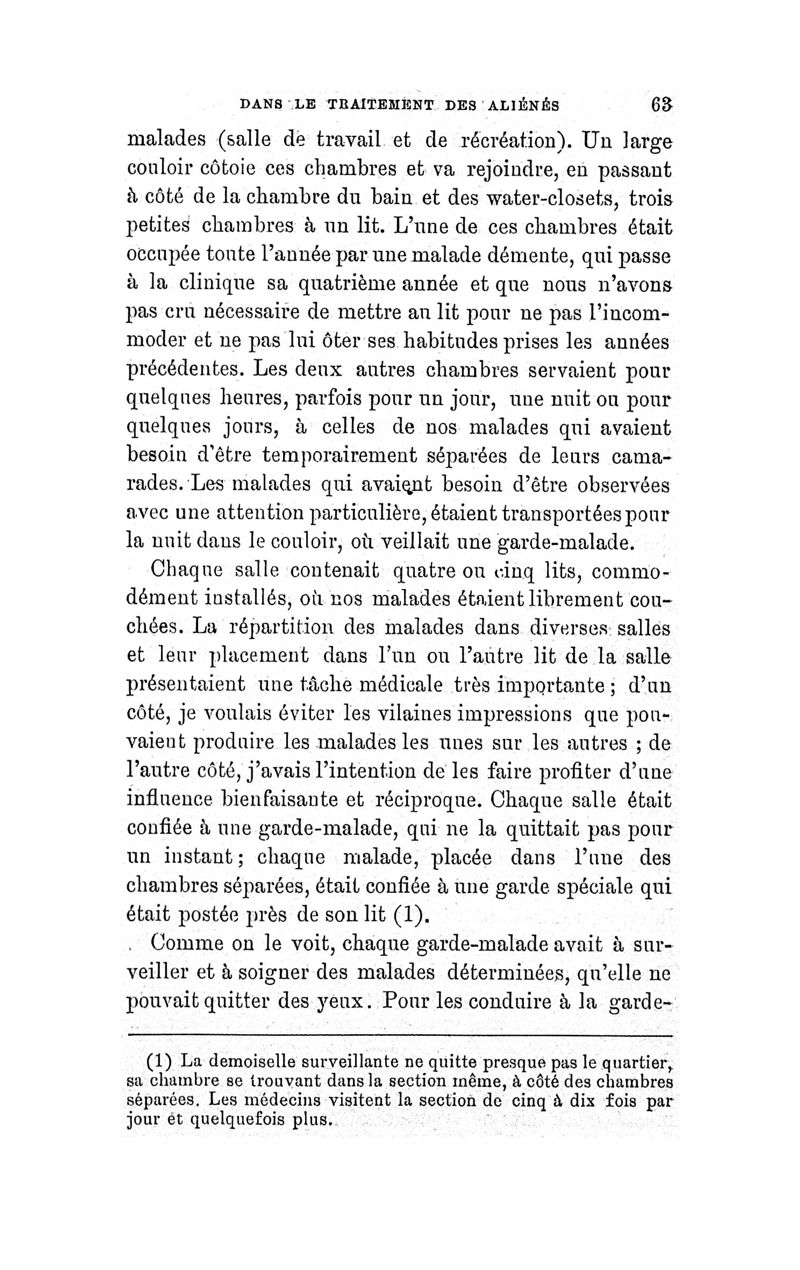 DANS LE TRAITEMENT DES ALIÉNÉS 63

malades (salle de travail et de récréation). Un large couloir côtoie ces chambres et va rejoindre, en passant à côté de la chambre du bain et des water-closets, trois petites chambres à un lit. L'une de ces chambres était occupée toute l'année par une malade démente, qui passe à la clinique sa quatrième année et que nous n'avons pas cru nécessaire de mettre au lit pour ne pas l'incommoder et ne pas lui ôter ses habitudes prises les années précédentes. Les deux autres chambres servaient pour quelques heures, parfois pour un jour, une nuit ou pour quelques jours, à celles de nos malades qui avaient besoin d'être temporairement séparées de leurs camarades. Les malades qui avaient besoin d'être observées avec une attention particulière, étaient transportées pour la nuit dans le couloir, où veillait une garde-malade.

Chaque salle contenait quatre ou cinq lits, commodément installés, où nos malades étaient librement couchées. La répartition des malades dans diverses salles et leur placement dans l'un ou l'autre lit de la salle présentaient une tâche médicale très importante ; d'un côté, je voulais éviter les vilaines impressions que pouvaient produire les malades les unes sur les autres ; de l'autre côté, j'avais l'intention de les faire profiter d'une influence bienfaisante et réciproque. Chaque salle était confiée à une garde-malade, qui ne la quittait pas pour un instant ; chaque malade, placée dans l'une des chambres séparées, était confiée à une garde spéciale qui était postée près de son lit (1).

Comme on le voit, chaque garde-malade avait à surveiller et à soigner des malades déterminées, qu'elle ne pouvait quitter des yeux. Pour les conduire à la garde-

(1) La demoiselle surveillante ne quitte presque pas le quartier, sa chambre se trouvant dans la section même, à côté des chambres séparées. Les médecins visitent la section de cinq à dix fois par jour et quelquefois plus.